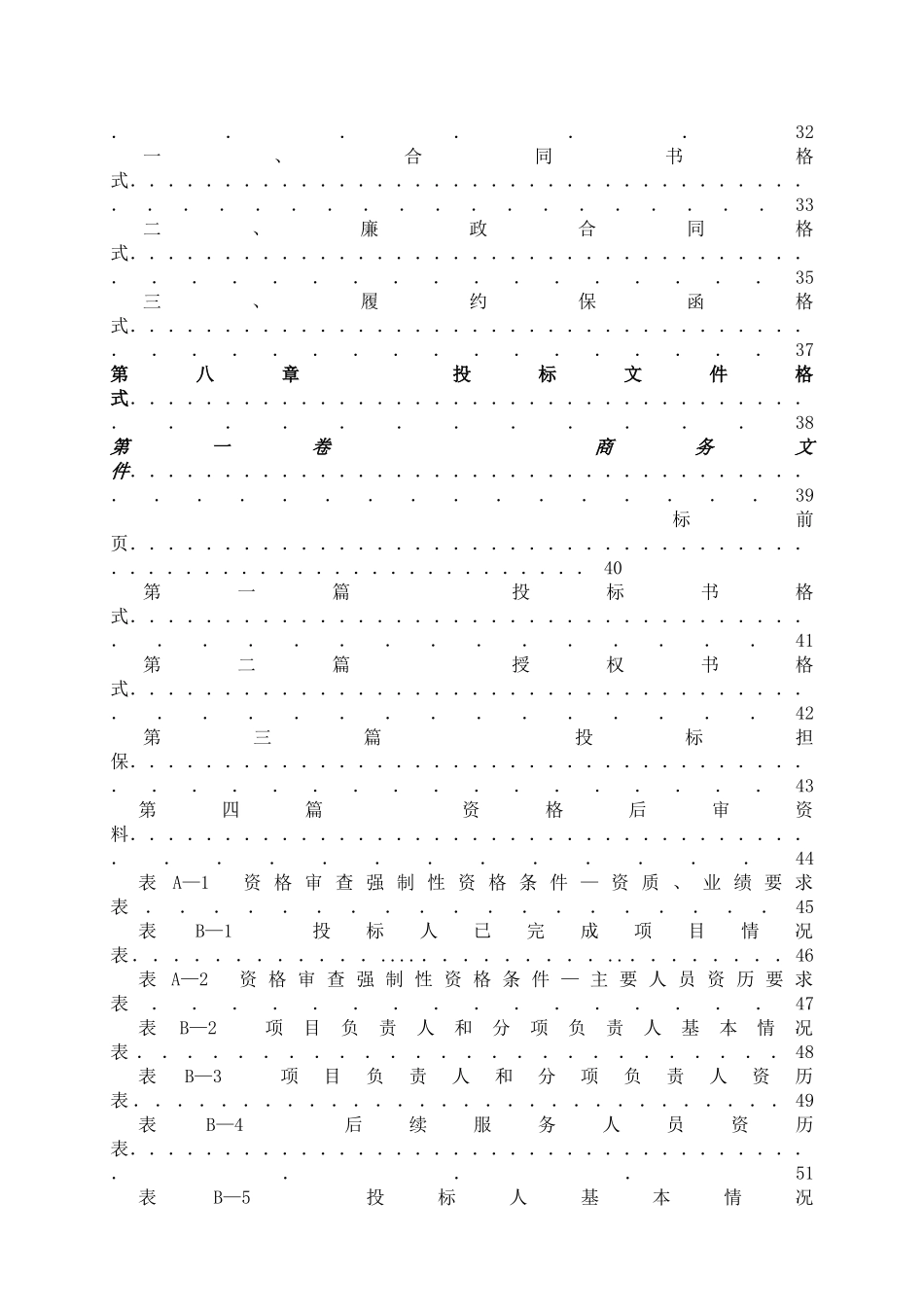 32

一、合同书格式 33

二、廉政合同格式 35

三、履约保函格式 37

第八章 投标文件格式 38

第一卷 商务文件 39

标前页 40

第一篇 投标书格式 41

第二篇 授权书格式 42

第三篇 投标担保 43

第四篇 资格后审资料 44

表 A—1 资格审查强制性资格条件—资质、业绩要求表 45

表 B—1 投标人已完成项目情况表 46

表 A—2 资格审查强制性资格条件—主要人员资历要求表 47

表 B—2 项目负责人和分项负责人基本情况表 48

表 B—3 项目负责人和分项负责人资历表 49

表 B—4 后续服务人员资历表 51

表 B—5 投标人基本情况